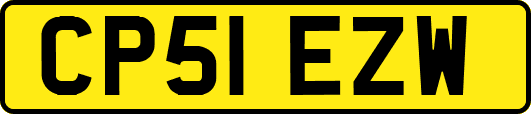 CP51 EZW